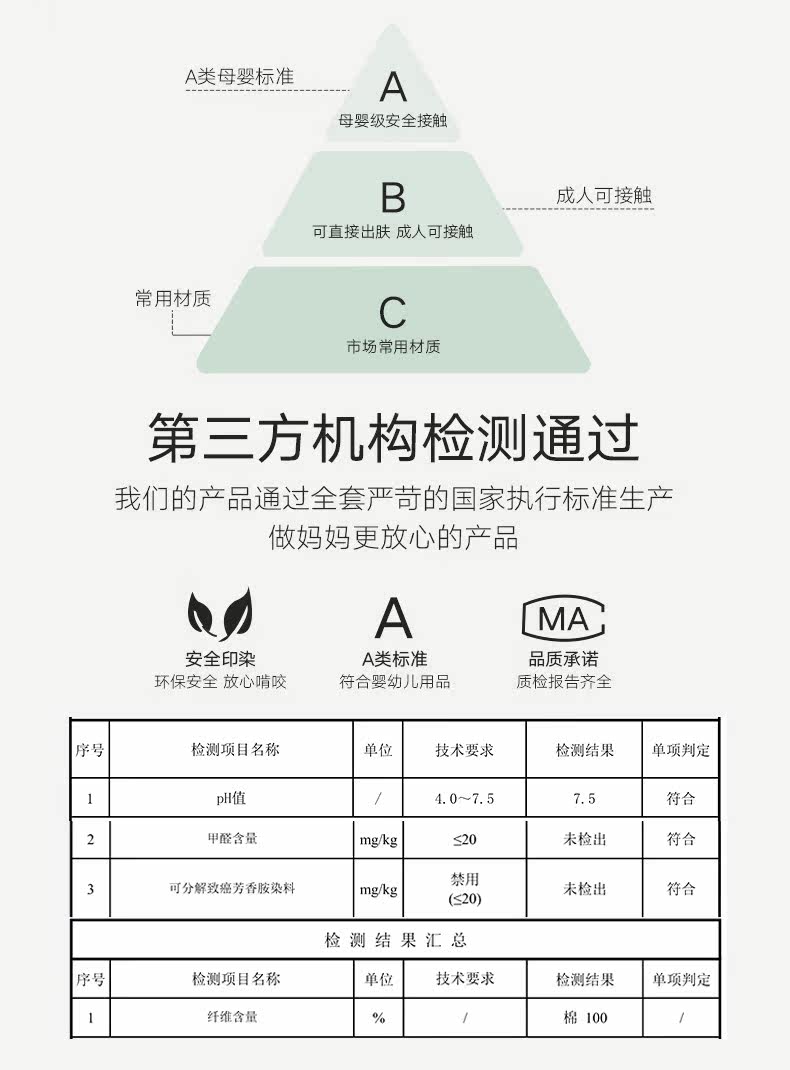 A类母婴标准

A
母婴级安全接触

B
可直接出肤 成人可接触

成人可接触

常用材质

C
市场常用材质

第三方机构检测通过

我们的产品通过全套严苛的国家执行标准生产
做妈妈更放心的产品

安全印染
环保安全 放心啃咬

A
A类标准
符合婴幼儿用品

MA
品质承诺
质检报告齐全

| 序号 | 检测项目名称 | 单位 | 技术要求 | 检测结果 | 单项判定 |
|---|---|---|---|---|---|
| 1 | pH值 | / | 4.0～7.5 | 7.5 | 符合 |
| 2 | 甲醛含量 | mg/kg | ≤20 | 未检出 | 符合 |
| 3 | 可分解致癌芳香胺染料 | mg/kg | 禁用 (≤20) | 未检出 | 符合 |

检 测 结 果 汇 总

| 序号 | 检测项目名称 | 单位 | 技术要求 | 检测结果 | 单项判定 |
|---|---|---|---|---|---|
| 1 | 纤维含量 | % | / | 棉 100 | / |